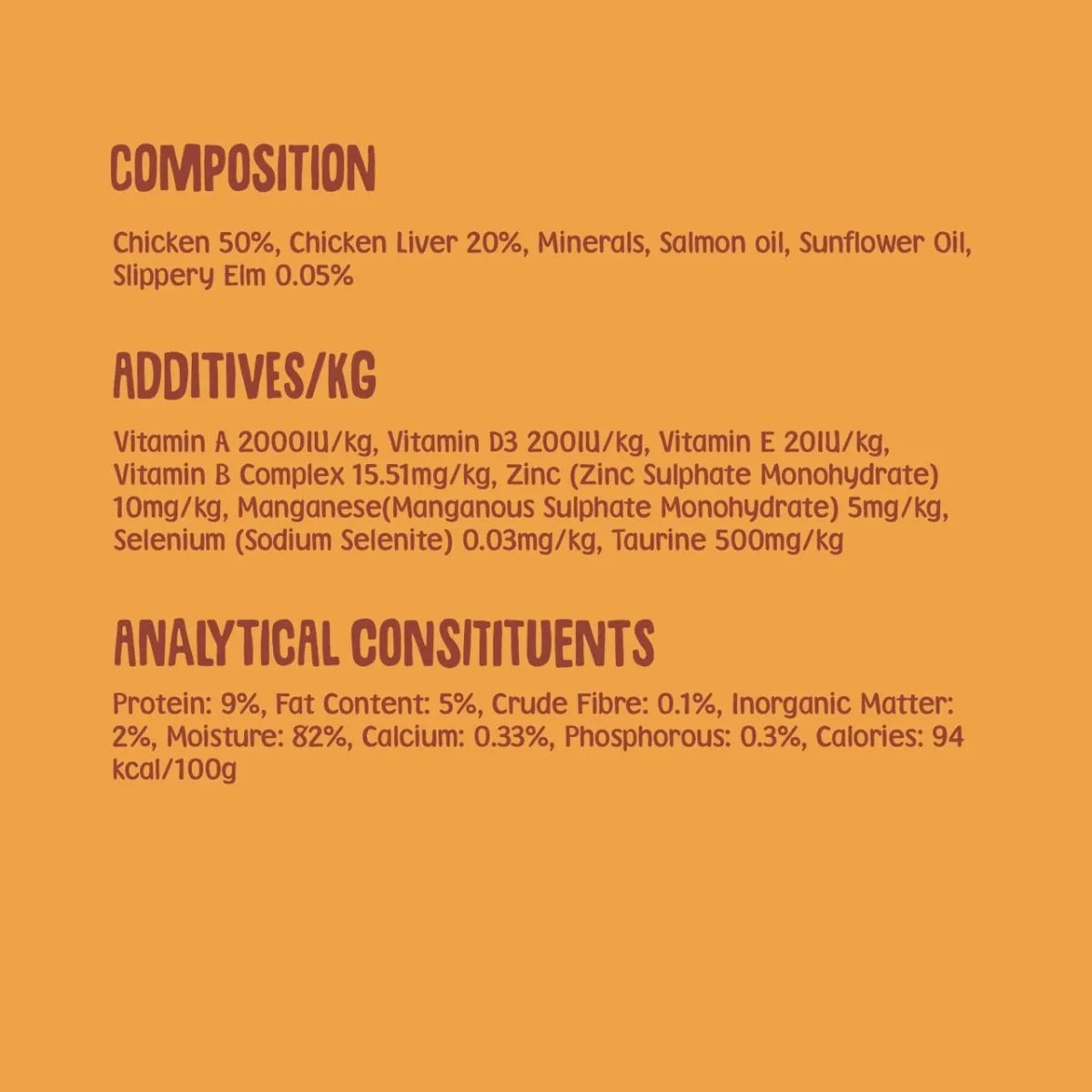 COMPOSITION

Chicken 50%, Chicken Liver 20%, Minerals, Salmon oil, Sunflower Oil, Slippery Elm 0.05%

ADDITIVES/KG

Vitamin A 2000IU/kg, Vitamin D3 200IU/kg, Vitamin E 20IU/kg, Vitamin B Complex 15.51mg/kg, Zinc (Zinc Sulphate Monohydrate) 10mg/kg, Manganese(Manganous Sulphate Monohydrate) 5mg/kg, Selenium (Sodium Selenite) 0.03mg/kg, Taurine 500mg/kg

ANALYTICAL CONSITITUENTS

Protein: 9%, Fat Content: 5%, Crude Fibre: 0.1%, Inorganic Matter: 2%, Moisture: 82%, Calcium: 0.33%, Phosphorous: 0.3%, Calories: 94 kcal/100g